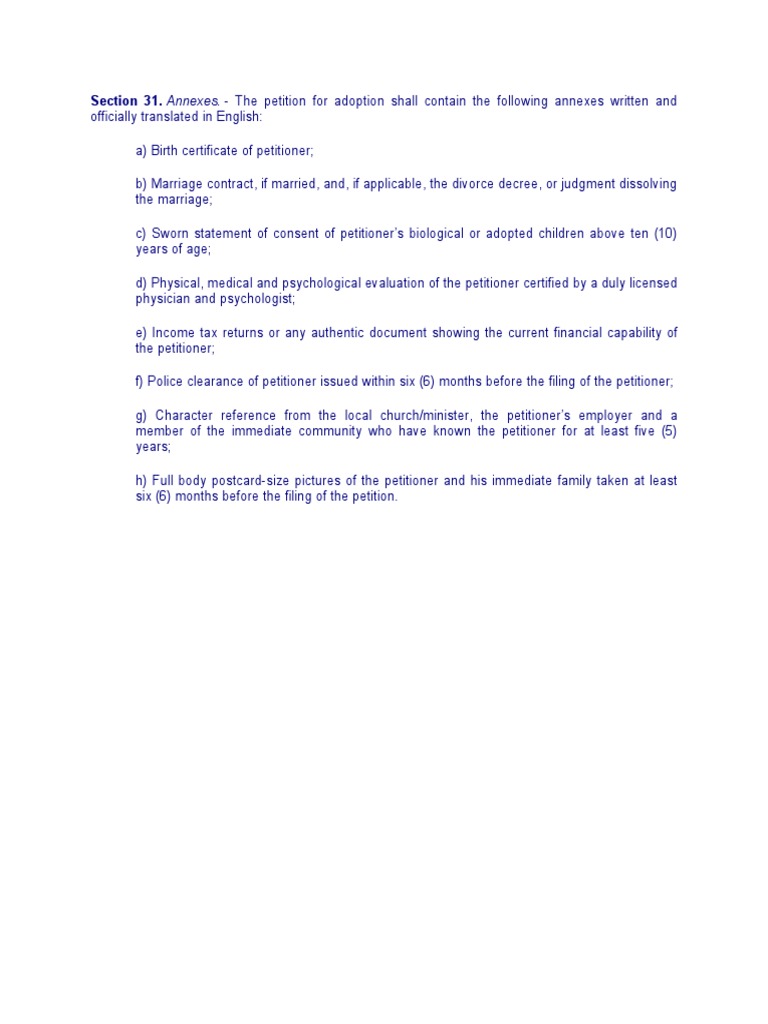 Section 31. Annexes. - The petition for adoption shall contain the following annexes written and officially translated in English:

a) Birth certificate of petitioner;

b) Marriage contract, if married, and, if applicable, the divorce decree, or judgment dissolving the marriage;

c) Sworn statement of consent of petitioner's biological or adopted children above ten (10) years of age;

d) Physical, medical and psychological evaluation of the petitioner certified by a duly licensed physician and psychologist;

e) Income tax returns or any authentic document showing the current financial capability of the petitioner;

f) Police clearance of petitioner issued within six (6) months before the filing of the petitioner;

g) Character reference from the local church/minister, the petitioner's employer and a member of the immediate community who have known the petitioner for at least five (5) years;

h) Full body postcard-size pictures of the petitioner and his immediate family taken at least six (6) months before the filing of the petition.